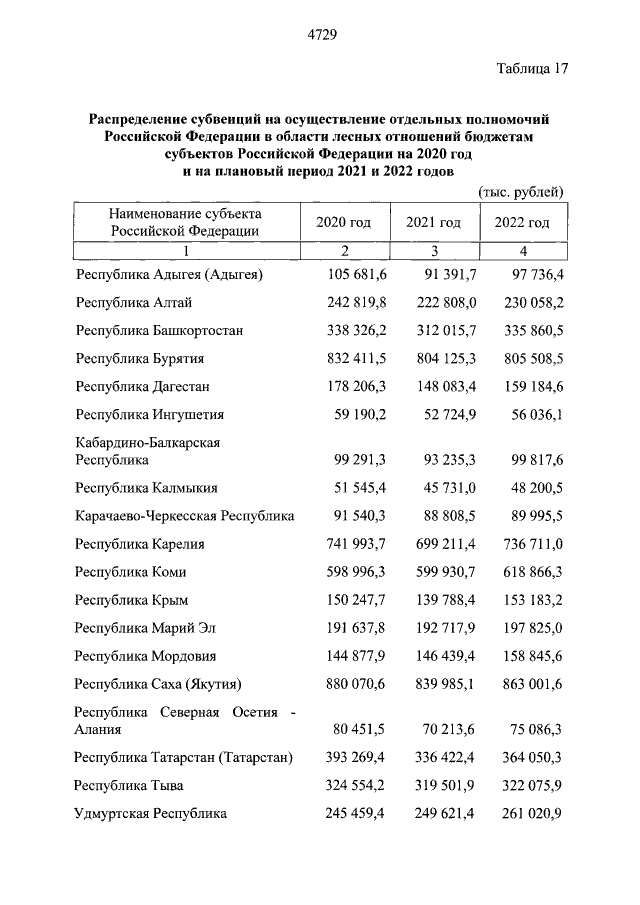 4729

Таблица 17

Распределение субвенций на осуществление отдельных полномочий Российской Федерации в области лесных отношений бюджетам субъектов Российской Федерации на 2020 год и на плановый период 2021 и 2022 годов

(тыс. рублей)

| Наименование субъекта Российской Федерации | 2020 год | 2021 год | 2022 год |
|---|---|---|---|
| 1 | 2 | 3 | 4 |
| Республика Адыгея (Адыгея) | 105 681,6 | 91 391,7 | 97 736,4 |
| Республика Алтай | 242 819,8 | 222 808,0 | 230 058,2 |
| Республика Башкортостан | 338 326,2 | 312 015,7 | 335 860,5 |
| Республика Бурятия | 832 411,5 | 804 125,3 | 805 508,5 |
| Республика Дагестан | 178 206,3 | 148 083,4 | 159 184,6 |
| Республика Ингушетия | 59 190,2 | 52 724,9 | 56 036,1 |
| Кабардино-Балкарская Республика | 99 291,3 | 93 235,3 | 99 817,6 |
| Республика Калмыкия | 51 545,4 | 45 731,0 | 48 200,5 |
| Карачаево-Черкесская Республика | 91 540,3 | 88 808,5 | 89 995,5 |
| Республика Карелия | 741 993,7 | 699 211,4 | 736 711,0 |
| Республика Коми | 598 996,3 | 599 930,7 | 618 866,3 |
| Республика Крым | 150 247,7 | 139 788,4 | 153 183,2 |
| Республика Марий Эл | 191 637,8 | 192 717,9 | 197 825,0 |
| Республика Мордовия | 144 877,9 | 146 439,4 | 158 845,6 |
| Республика Саха (Якутия) | 880 070,6 | 839 985,1 | 863 001,6 |
| Республика Северная Осетия - Алания | 80 451,5 | 70 213,6 | 75 086,3 |
| Республика Татарстан (Татарстан) | 393 269,4 | 336 422,4 | 364 050,3 |
| Республика Тыва | 324 554,2 | 319 501,9 | 322 075,9 |
| Удмуртская Республика | 245 459,4 | 249 621,4 | 261 020,9 |